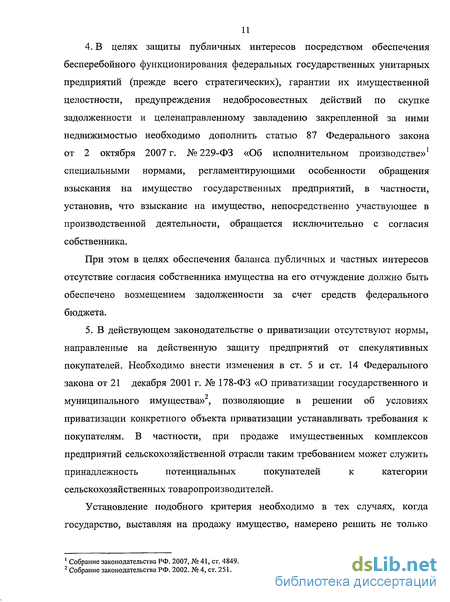 11

4. В целях защиты публичных интересов посредством обеспечения бесперебойного функционирования федеральных государственных унитарных предприятий (прежде всего стратегических), гарантии их имущественной целостности, предупреждения недобросовестных действий по скупке задолженности и целенаправленному завладению закрепленной за ними недвижимостью необходимо дополнить статью 87 Федерального закона от 2 октября 2007 г. № 229-ФЗ «Об исполнительном производстве»$^1$ специальными нормами, регламентирующими особенности обращения взыскания на имущество государственных предприятий, в частности, установив, что взыскание на имущество, непосредственно участвующее в производственной деятельности, обращается исключительно с согласия собственника.

При этом в целях обеспечения баланса публичных и частных интересов отсутствие согласия собственника имущества на его отчуждение должно быть обеспечено возмещением задолженности за счет средств федерального бюджета.

5. В действующем законодательстве о приватизации отсутствуют нормы, направленные на действенную защиту предприятий от спекулятивных покупателей. Необходимо внести изменения в ст. 5 и ст. 14 Федерального закона от 21 декабря 2001 г. № 178-ФЗ «О приватизации государственного и муниципального имущества»$^2$, позволяющие в решении об условиях приватизации конкретного объекта приватизации устанавливать требования к покупателям. В частности, при продаже имущественных комплексов предприятий сельскохозяйственной отрасли таким требованием может служить принадлежность потенциальных покупателей к категории сельскохозяйственных товаропроизводителей.

Установление подобного критерия необходимо в тех случаях, когда государство, выставляя на продажу имущество, намерено решить не только

$^1$ Собрание законодательства РФ. 2007, № 41, ст. 4849.
$^2$ Собрание законодательства РФ. 2002. № 4, ст. 251.

dsLib.net
библиотека диссертаций